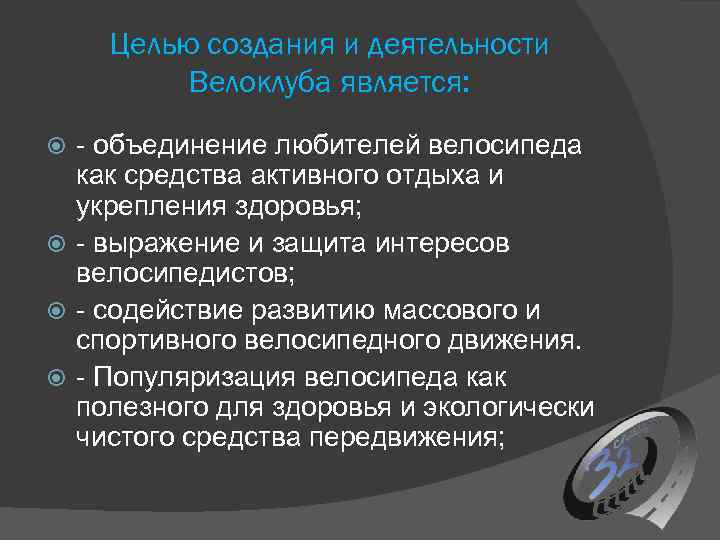 Целью создания и деятельности Велоклуба является:

- объединение любителей велосипеда как средства активного отдыха и укрепления здоровья;
- выражение и защита интересов велосипедистов;
- содействие развитию массового и спортивного велосипедного движения.
- Популяризация велосипеда как полезного для здоровья и экологически чистого средства передвижения;

32